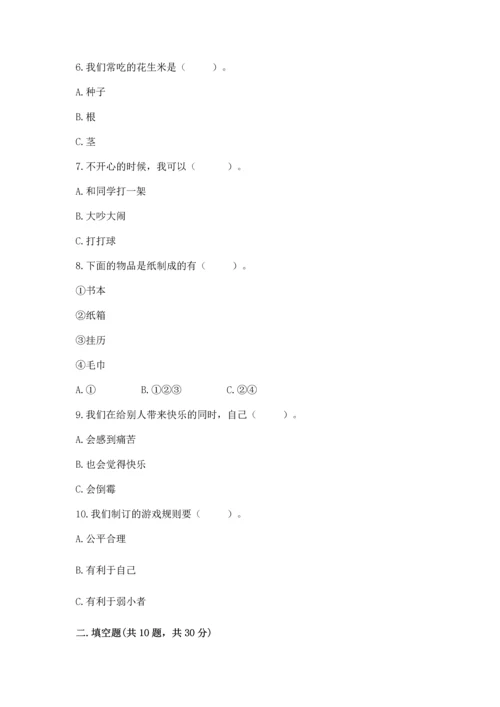 6. 我们常吃的花生米是（　　）。

A. 种子

B. 根

C. 茎

7. 不开心的时候，我可以（　　）。

A. 和同学打一架

B. 大吵大闹

C. 打打球

8. 下面的物品是纸制成的有（　　）。

①书本

②纸箱

③挂历

④毛巾

A. ①　　B. ①②③　　C. ②④

9. 我们在给别人带来快乐的同时，自己（　　）。

A. 会感到痛苦

B. 也会觉得快乐

C. 会倒霉

10. 我们制订的游戏规则要（　　）。

A. 公平合理

B. 有利于自己

C. 有利于弱小者

二. 填空题(共 10 题，共 30 分)